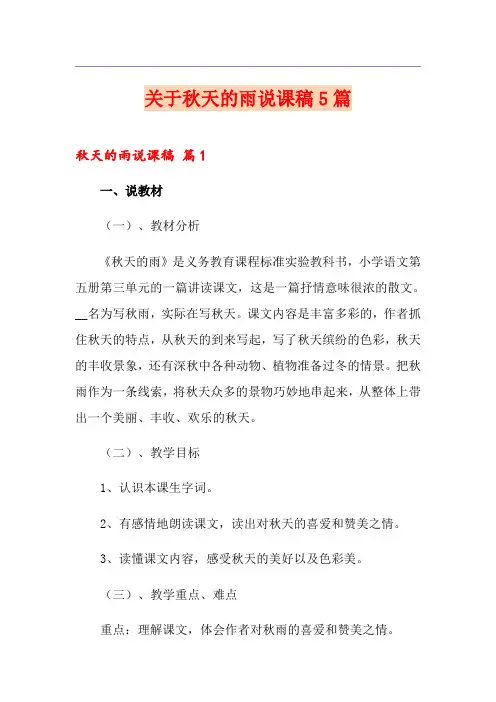 关于秋天的雨说课稿5篇

秋天的雨说课稿 篇1

一、说教材

（一）、教材分析

《秋天的雨》是义务教育课程标准实验教科书，小学语文第五册第三单元的一篇讲读课文，这是一篇抒情意味很浓的散文。__名为写秋雨，实际在写秋天。课文内容是丰富多彩的，作者抓住秋天的特点，从秋天的到来写起，写了秋天缤纷的色彩，秋天的丰收景象，还有深秋中各种动物、植物准备过冬的情景。把秋雨作为一条线索，将秋天众多的景物巧妙地串起来，从整体上带出一个美丽、丰收、欢乐的秋天。

（二）、教学目标

1、认识本课生字词。

2、有感情地朗读课文，读出对秋天的喜爱和赞美之情。

3、读懂课文内容，感受秋天的美好以及色彩美。

（三）、教学重点、难点

重点：理解课文，体会作者对秋雨的喜爱和赞美之情。